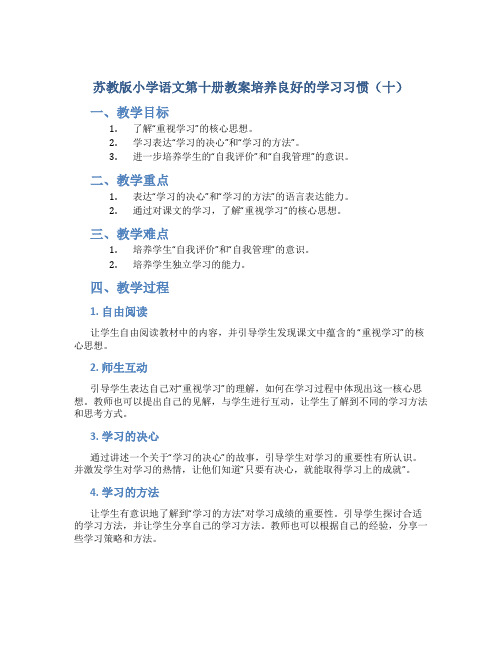 苏教版小学语文第十册教案培养良好的学习习惯（十）

一、教学目标

1. 了解“重视学习”的核心思想。
2. 学习表达“学习的决心”和“学习的方法”。
3. 进一步培养学生的“自我评价”和“自我管理”的意识。

二、教学重点

1. 表达“学习的决心”和“学习的方法”的语言表达能力。
2. 通过对课文的学习，了解“重视学习”的核心思想。

三、教学难点

1. 培养学生“自我评价”和“自我管理”的意识。
2. 培养学生独立学习的能力。

四、教学过程

1. 自由阅读

让学生自由阅读教材中的内容，并引导学生发现课文中蕴含的“重视学习”的核心思想。

2. 师生互动

引导学生表达自己对“重视学习”的理解，如何在学习过程中体现出这一核心思想。教师也可以提出自己的见解，与学生进行互动，让学生了解到不同的学习方法和思考方式。

3. 学习的决心

通过讲述一个关于“学习的决心”的故事，引导学生对学习的重要性有所认识。并激发学生对学习的热情，让他们知道“只要有决心，就能取得学习上的成就”。

4. 学习的方法

让学生有意识地了解到“学习的方法”对学习成绩的重要性。引导学生探讨合适的学习方法，并让学生分享自己的学习方法。教师也可以根据自己的经验，分享一些学习策略和方法。